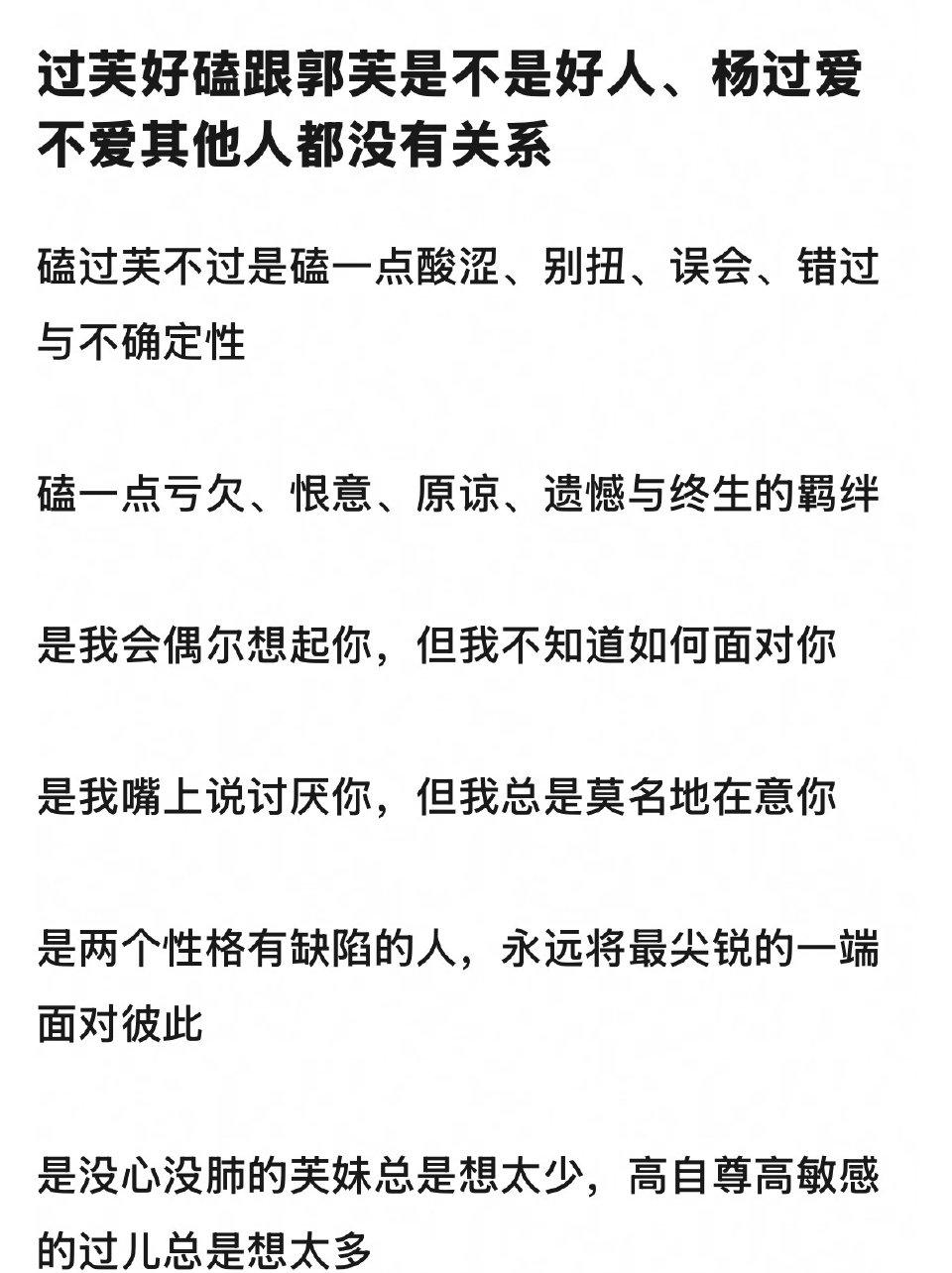 过芙好磕跟郭芙是不是好人、杨过爱不爱其他人都没有关系

磕过芙不过是磕一点酸涩、别扭、误会、错过与不确定性

磕一点亏欠、恨意、原谅、遗憾与终生的羁绊

是我会偶尔想起你，但我不知道如何面对你

是我嘴上说讨厌你，但我总是莫名地在意你

是两个性格有缺陷的人，永远将最尖锐的一端面对彼此

是没心没肺的芙妹总是想太少，高自尊高敏感的过儿总是想太多